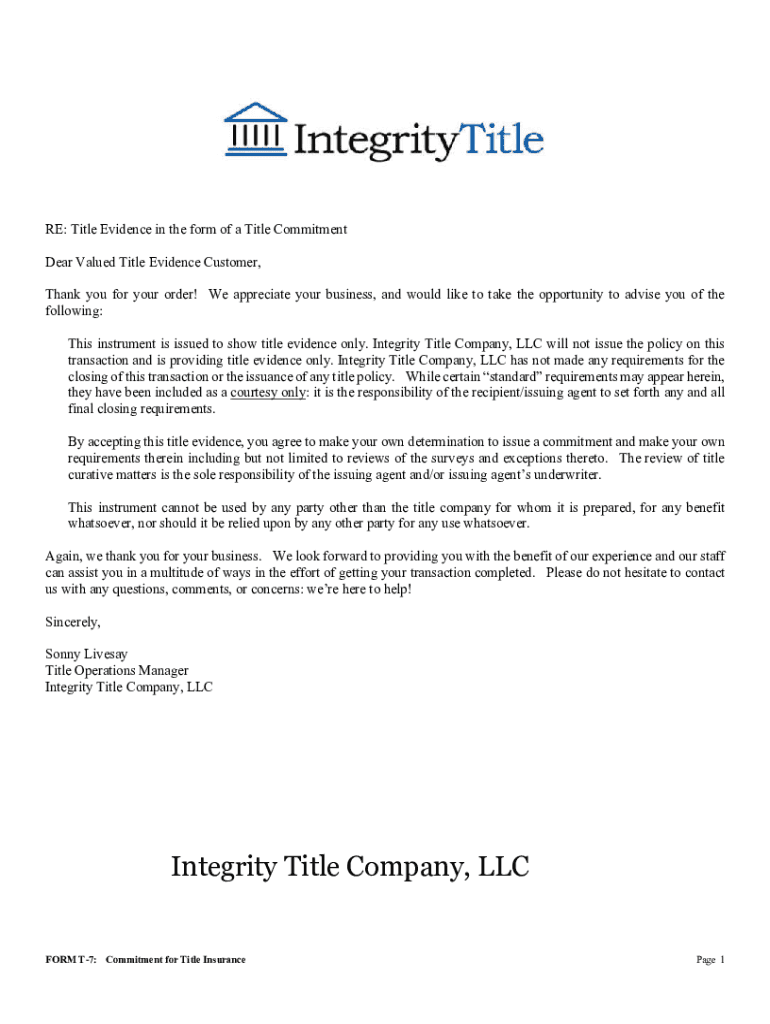 IntegrityTitle

RE: Title Evidence in the form of a Title Commitment

Dear Valued Title Evidence Customer,

Thank you for your order! We appreciate your business, and would like to take the opportunity to advise you of the following:

This instrument is issued to show title evidence only. Integrity Title Company, LLC will not issue the policy on this transaction and is providing title evidence only. Integrity Title Company, LLC has not made any requirements for the closing of this transaction or the issuance of any title policy. While certain "standard" requirements may appear herein, they have been included as a courtesy only: it is the responsibility of the recipient/issuing agent to set forth any and all final closing requirements.

By accepting this title evidence, you agree to make your own determination to issue a commitment and make your own requirements therein including but not limited to reviews of the surveys and exceptions thereto. The review of title curative matters is the sole responsibility of the issuing agent and/or issuing agent's underwriter.

This instrument cannot be used by any party other than the title company for whom it is prepared, for any benefit whatsoever, nor should it be relied upon by any other party for any use whatsoever.

Again, we thank you for your business. We look forward to providing you with the benefit of our experience and our staff can assist you in a multitude of ways in the effort of getting your transaction completed. Please do not hesitate to contact us with any questions, comments, or concerns: we're here to help!

Sincerely,

Sonny Livesay
Title Operations Manager
Integrity Title Company, LLC

Integrity Title Company, LLC

FORM T-7: Commitment for Title Insurance

Page 1